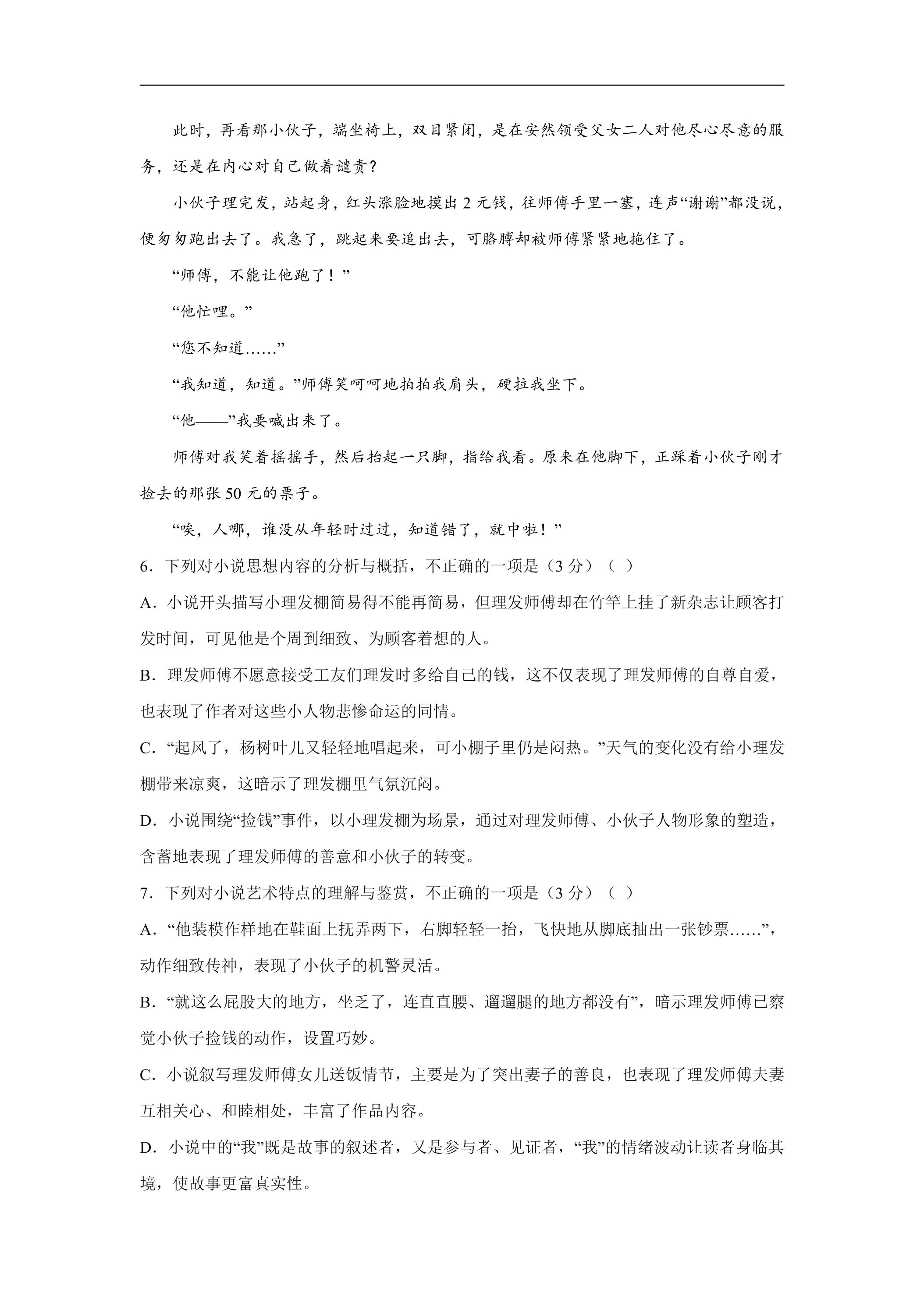 此时，再看那小伙子，端坐椅上，双目紧闭，是在安然领受父女二人对他尽心尽意的服务，还是在内心对自己做着谴责？

小伙子理完发，站起身，红头涨脸地摸出2元钱，往师傅手里一塞，连声“谢谢”都没说，便匆匆跑出去了。我急了，跳起来要追出去，可胳膊却被师傅紧紧地拖住了。

“师傅，不能让他跑了！”

“他忙哩。”

“您不知道……”

“我知道，知道。”师傅笑呵呵地拍拍我肩头，硬拉我坐下。

“他——”我要喊出来了。

师傅对我笑着摇摇手，然后抬起一只脚，指给我看。原来在他脚下，正踩着小伙子刚才捡去的那张50元的票子。

“唉，人哪，谁没从年轻时过过，知道错了，就中啦！”

6．下列对小说思想内容的分析与概括，不正确的一项是（3分）（ ）

A．小说开头描写小理发棚简易得不能再简易，但理发师傅却在竹竿上挂了新杂志让顾客打发时间，可见他是个周到细致、为顾客着想的人。

B．理发师傅不愿意接受工友们理发时多给自己的钱，这不仅表现了理发师傅的自尊自爱，也表现了作者对这些小人物悲惨命运的同情。

C．“起风了，杨树叶儿又轻轻地唱起来，可小棚子里仍是闷热。”天气的变化没有给小理发棚带来凉爽，这暗示了理发棚里气氛沉闷。

D．小说围绕“捡钱”事件，以小理发棚为场景，通过对理发师傅、小伙子人物形象的塑造，含蓄地表现了理发师傅的善意和小伙子的转变。

7．下列对小说艺术特点的理解与鉴赏，不正确的一项是（3分）（ ）

A．“他装模作样地在鞋面上抚弄两下，右脚轻轻一抬，飞快地从脚底抽出一张钞票……”，动作细致传神，表现了小伙子的机警灵活。

B．“就这么屁股大的地方，坐乏了，连直直腰、遛遛腿的地方都没有”，暗示理发师傅已察觉小伙子捡钱的动作，设置巧妙。

C．小说叙写理发师傅女儿送饭情节，主要是为了突出妻子的善良，也表现了理发师傅夫妻互相关心、和睦相处，丰富了作品内容。

D．小说中的“我”既是故事的叙述者，又是参与者、见证者，“我”的情绪波动让读者身临其境，使故事更富真实性。